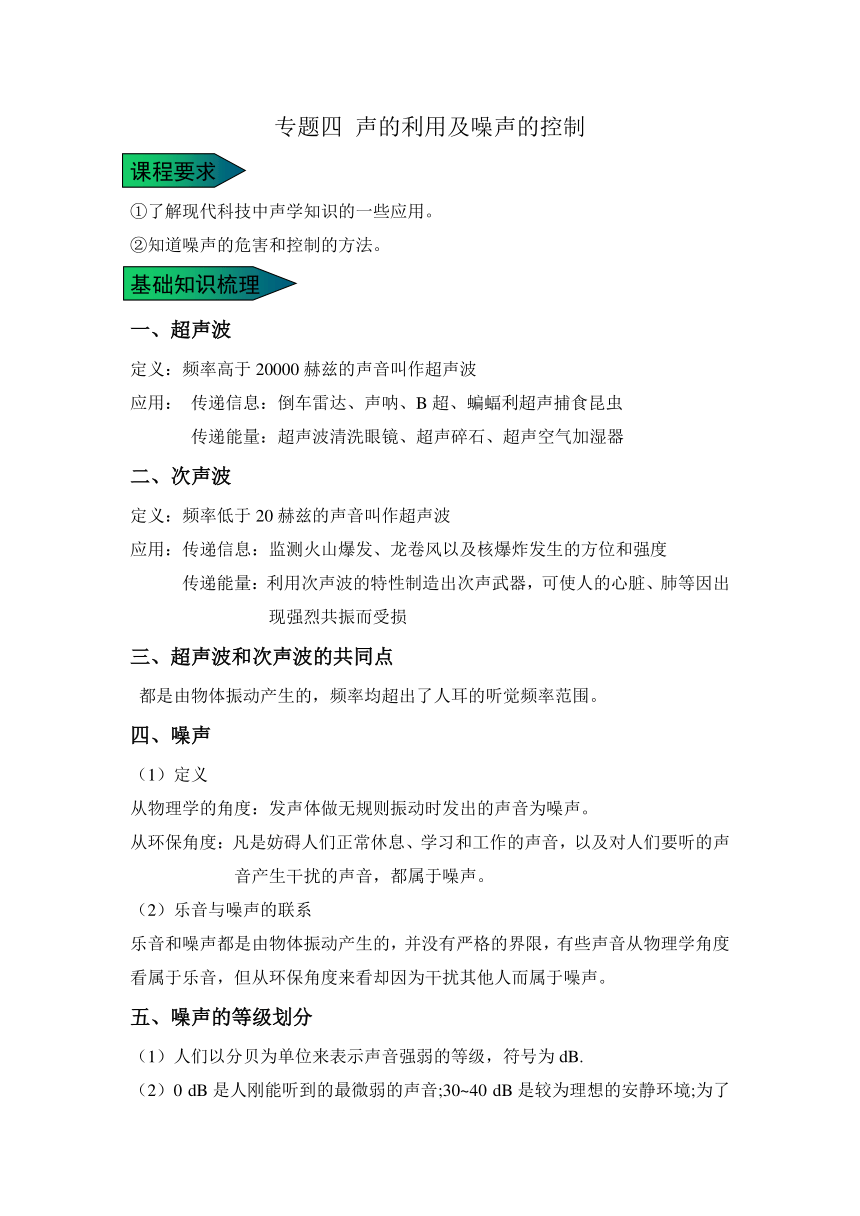 专题四 声的利用及噪声的控制

课程要求

①了解现代科技中声学知识的一些应用。

②知道噪声的危害和控制的方法。

基础知识梳理

一、超声波

定义：频率高于 20000 赫兹的声音叫作超声波

应用： 传递信息：倒车雷达、声呐、B 超、蝙蝠利超声捕食昆虫

传递能量：超声波清洗眼镜、超声碎石、超声空气加湿器

二、次声波

定义：频率低于 20 赫兹的声音叫作超声波

应用：传递信息：监测火山爆发、龙卷风以及核爆炸发生的方位和强度

传递能量：利用次声波的特性制造出次声武器，可使人的心脏、肺等因出现强烈共振而受损

三、超声波和次声波的共同点

都是由物体振动产生的，频率均超出了人耳的听觉频率范围。

四、噪声

（1）定义

从物理学的角度：发声体做无规则振动时发出的声音为噪声。

从环保角度：凡是妨碍人们正常休息、学习和工作的声音，以及对人们要听的声音产生干扰的声音，都属于噪声。

（2）乐音与噪声的联系

乐音和噪声都是由物体振动产生的，并没有严格的界限，有些声音从物理学角度看属于乐音，但从环保角度来看却因为干扰其他人而属于噪声。

五、噪声的等级划分

（1）人们以分贝为单位来表示声音强弱的等级，符号为 dB.

（2）0 dB 是人刚能听到的最微弱的声音;30~40 dB 是较为理想的安静环境;为了